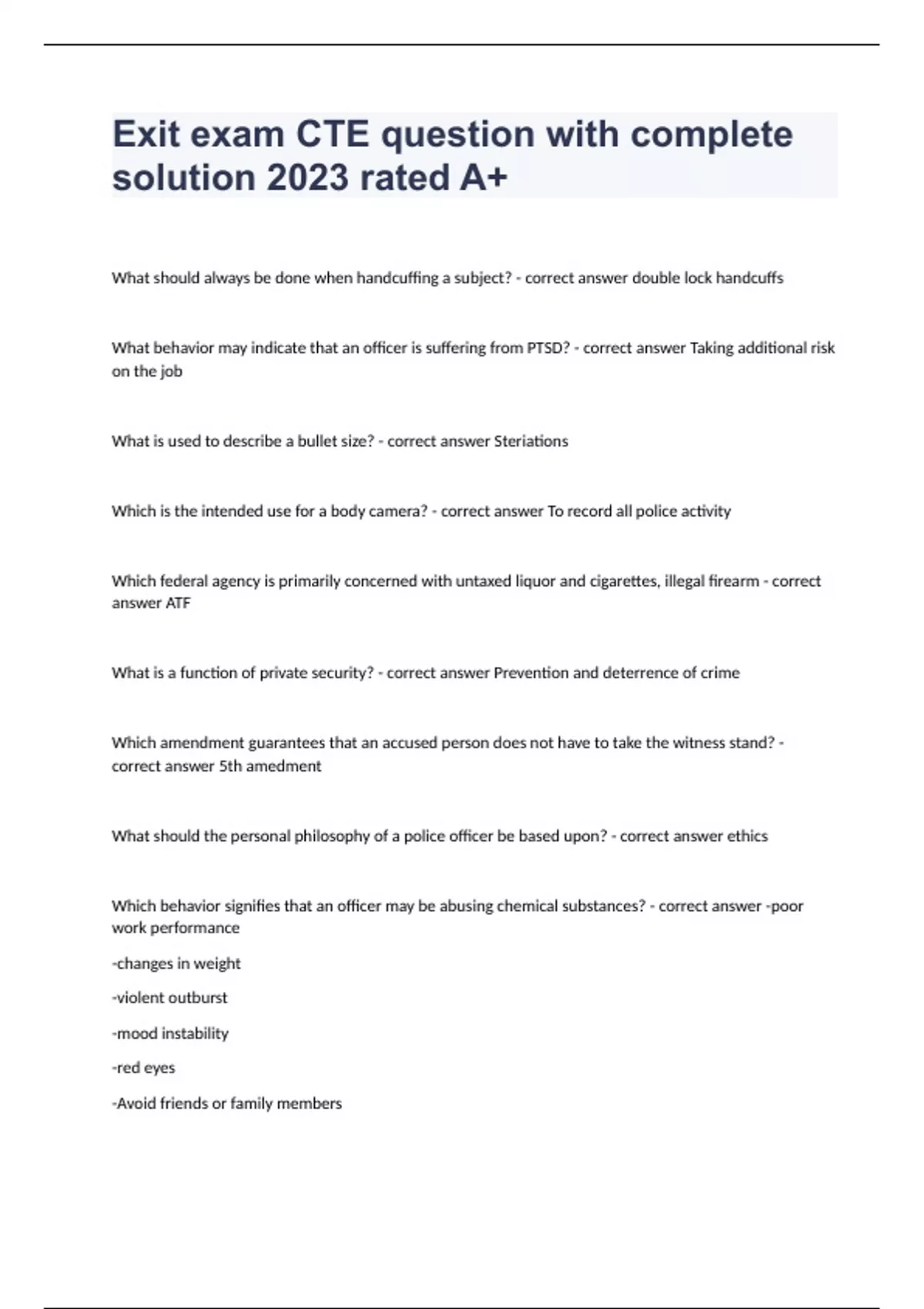 Exit exam CTE question with complete solution 2023 rated A+

What should always be done when handcuffing a subject? - correct answer double lock handcuffs

What behavior may indicate that an officer is suffering from PTSD? - correct answer Taking additional risk on the job

What is used to describe a bullet size? - correct answer Steriations

Which is the intended use for a body camera? - correct answer To record all police activity

Which federal agency is primarily concerned with untaxed liquor and cigarettes, illegal firearm - correct answer ATF

What is a function of private security? - correct answer Prevention and deterrence of crime

Which amendment guarantees that an accused person does not have to take the witness stand? - correct answer 5th amedment

What should the personal philosophy of a police officer be based upon? - correct answer ethics

Which behavior signifies that an officer may be abusing chemical substances? - correct answer -poor work performance

-changes in weight

-violent outburst

-mood instability

-red eyes

-Avoid friends or family members